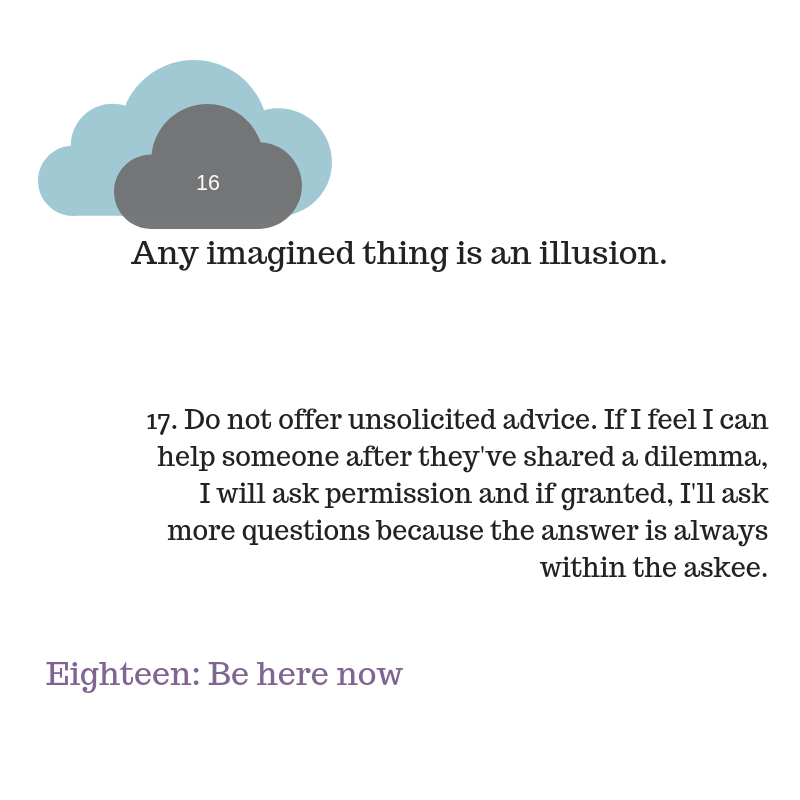 16

Any imagined thing is an illusion.

17. Do not offer unsolicited advice. If I feel I can help someone after they've shared a dilemma, I will ask permission and if granted, I'll ask more questions because the answer is always within the askee.

Eighteen: Be here now